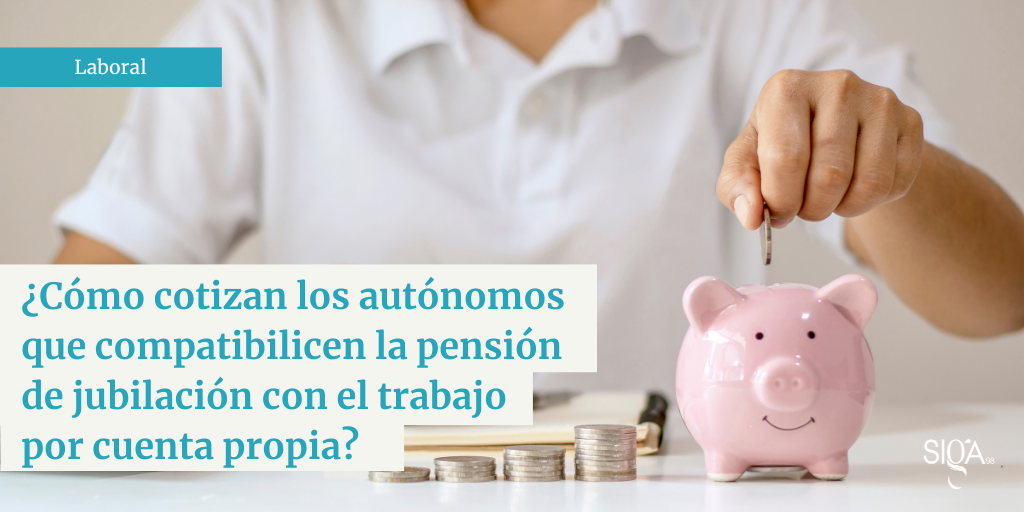 Laboral

¿Cómo cotizan los autónomos que compatibilicen la pensión de jubilación con el trabajo por cuenta propia?

SIGA 98